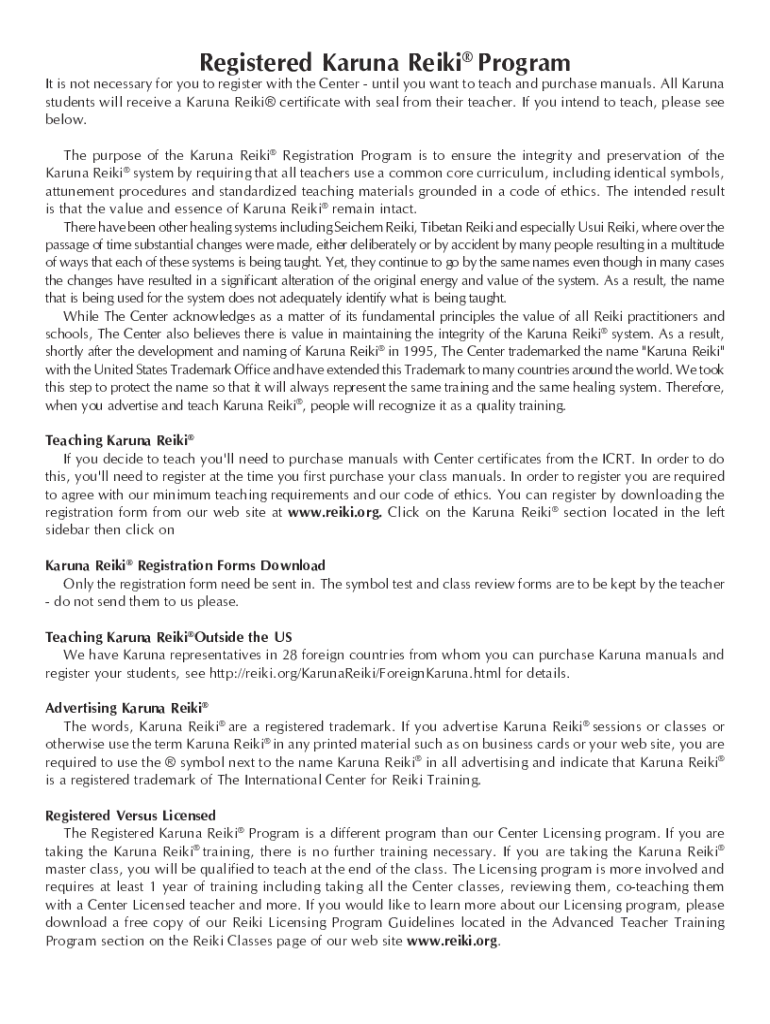 Registered Karuna Reiki® Program

It is not necessary for you to register with the Center - until you want to teach and purchase manuals. All Karuna students will receive a Karuna Reiki® certificate with seal from their teacher. If you intend to teach, please see below.

The purpose of the Karuna Reiki® Registration Program is to ensure the integrity and preservation of the Karuna Reiki® system by requiring that all teachers use a common core curriculum, including identical symbols, attunement procedures and standardized teaching materials grounded in a code of ethics. The intended result is that the value and essence of Karuna Reiki® remain intact.

There have been other healing systems including Seichem Reiki, Tibetan Reiki and especially Usui Reiki, where over the passage of time substantial changes were made, either deliberately or by accident by many people resulting in a multitude of ways that each of these systems is being taught. Yet, they continue to go by the same names even though in many cases the changes have resulted in a significant alteration of the original energy and value of the system. As a result, the name that is being used for the system does not adequately identify what is being taught.

While The Center acknowledges as a matter of its fundamental principles the value of all Reiki practitioners and schools, The Center also believes there is value in maintaining the integrity of the Karuna Reiki® system. As a result, shortly after the development and naming of Karuna Reiki® in 1995, The Center trademarked the name "Karuna Reiki" with the United States Trademark Office and have extended this Trademark to many countries around the world. We took this step to protect the name so that it will always represent the same training and the same healing system. Therefore, when you advertise and teach Karuna Reiki®, people will recognize it as a quality training.

Teaching Karuna Reiki®

If you decide to teach you'll need to purchase manuals with Center certificates from the ICRT. In order to do this, you'll need to register at the time you first purchase your class manuals. In order to register you are required to agree with our minimum teaching requirements and our code of ethics. You can register by downloading the registration form from our web site at www.reiki.org. Click on the Karuna Reiki® section located in the left sidebar then click on

Karuna Reiki® Registration Forms Download

Only the registration form need be sent in. The symbol test and class review forms are to be kept by the teacher - do not send them to us please.

Teaching Karuna Reiki®Outside the US

We have Karuna representatives in 28 foreign countries from whom you can purchase Karuna manuals and register your students, see http://reiki.org/KarunaReiki/ForeignKaruna.html for details.

Advertising Karuna Reiki®

The words, Karuna Reiki® are a registered trademark. If you advertise Karuna Reiki® sessions or classes or otherwise use the term Karuna Reiki® in any printed material such as on business cards or your web site, you are required to use the ® symbol next to the name Karuna Reiki® in all advertising and indicate that Karuna Reiki® is a registered trademark of The International Center for Reiki Training.

Registered Versus Licensed

The Registered Karuna Reiki® Program is a different program than our Center Licensing program. If you are taking the Karuna Reiki® training, there is no further training necessary. If you are taking the Karuna Reiki® master class, you will be qualified to teach at the end of the class. The Licensing program is more involved and requires at least 1 year of training including taking all the Center classes, reviewing them, co-teaching them with a Center Licensed teacher and more. If you would like to learn more about our Licensing program, please download a free copy of our Reiki Licensing Program Guidelines located in the Advanced Teacher Training Program section on the Reiki Classes page of our web site www.reiki.org.